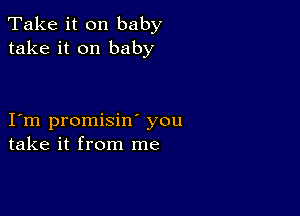 Take it on baby
take it on baby

I´m promisin´ you
take it from me